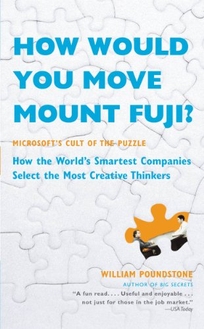 HOW WOULD YOU MOVE MOUNT FUJI?

MICROSOFT'S CULT OF THE PUZZLE

How the World's Smartest Companies Select the Most Creative Thinkers

WILLIAM POUNDSTONE

AUTHOR OF BIG SECRETS

"A fun read. . . . Useful and enjoyable . . . not just for those in the job market."
—USA Today